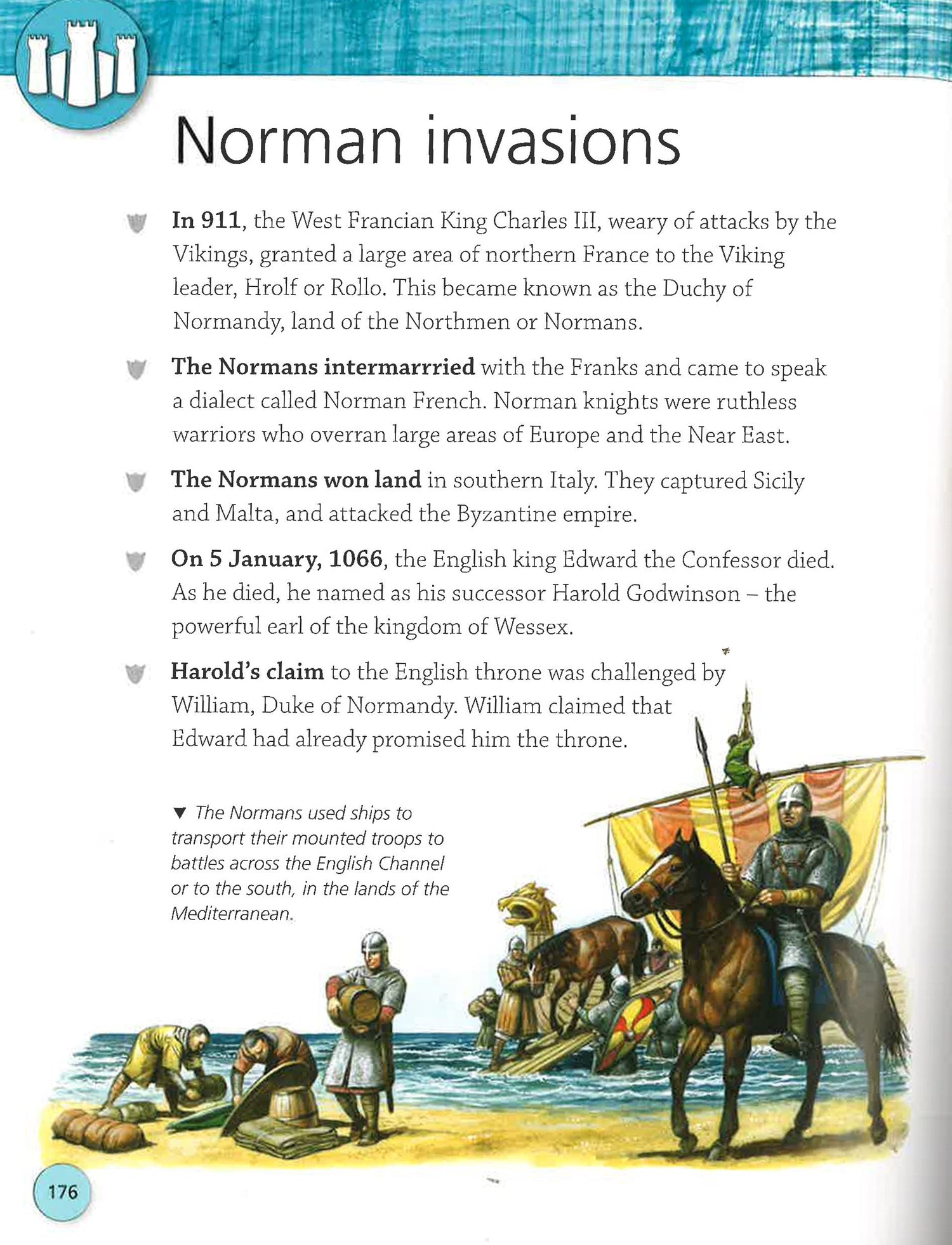 Norman invasions

In 911, the West Francian King Charles III, weary of attacks by the Vikings, granted a large area of northern France to the Viking leader, Hrolf or Rollo. This became known as the Duchy of Normandy, land of the Northmen or Normans.

The Normans intermarrried with the Franks and came to speak a dialect called Norman French. Norman knights were ruthless warriors who overran large areas of Europe and the Near East.

The Normans won land in southern Italy. They captured Sicily and Malta, and attacked the Byzantine empire.

On 5 January, 1066, the English king Edward the Confessor died. As he died, he named as his successor Harold Godwinson – the powerful earl of the kingdom of Wessex.

Harold's claim to the English throne was challenged by William, Duke of Normandy. William claimed that Edward had already promised him the throne.

▼ The Normans used ships to transport their mounted troops to battles across the English Channel or to the south, in the lands of the Mediterranean.

176